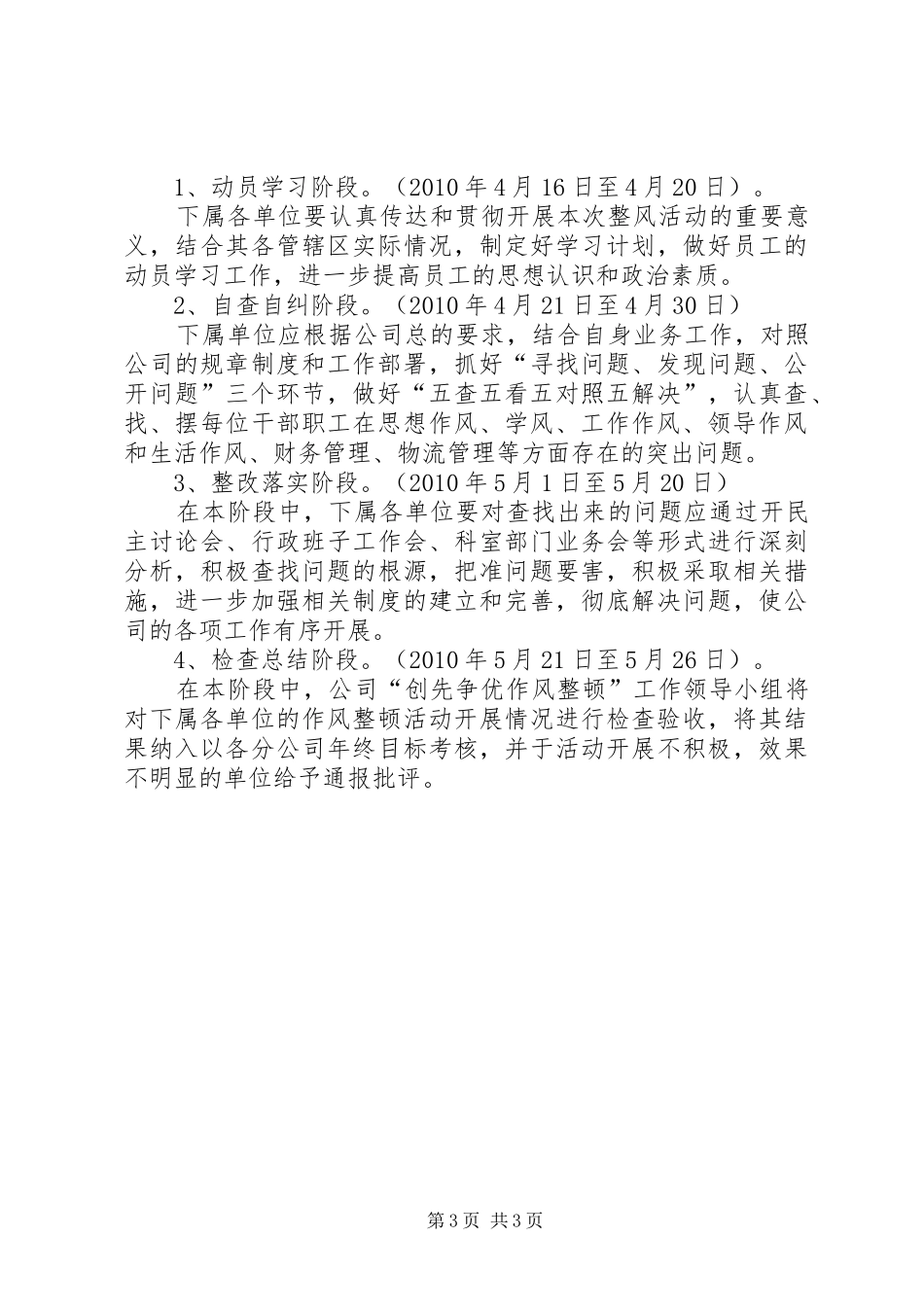 1、动员学习阶段。（2010年4月16日至4月20日）。

下属各单位要认真传达和贯彻开展本次整风活动的重要意义，结合其各管辖区实际情况，制定好学习计划，做好员工的动员学习工作，进一步提高员工的思想认识和政治素质。

2、自查自纠阶段。（2010年4月21日至4月30日）

下属单位应根据公司总的要求，结合自身业务工作，对照公司的规章制度和工作部署，抓好“寻找问题、发现问题、公开问题”三个环节，做好“五查五看五对照五解决”，认真查、找、摆每位干部职工在思想作风、学风、工作作风、领导作风和生活作风、财务管理、物流管理等方面存在的突出问题。

3、整改落实阶段。（2010年5月1日至5月20日）

在本阶段中，下属各单位要对查找出来的问题应通过开民主讨论会、行政班子工作会、科室部门业务会等形式进行深刻分析，积极查找问题的根源，把准问题要害，积极采取相关措施，进一步加强相关制度的建立和完善，彻底解决问题，使公司的各项工作有序开展。

4、检查总结阶段。（2010年5月21日至5月26日）。

在本阶段中，公司“创先争优作风整顿”工作领导小组将对下属各单位的作风整顿活动开展情况进行检查验收，将其结果纳入以各分公司年终目标考核，并于活动开展不积极，效果不明显的单位给予通报批评。

第3页 共3页